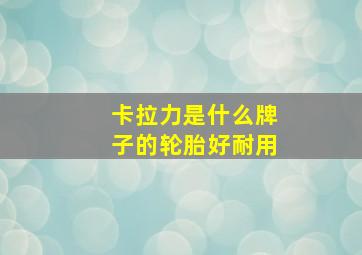 卡拉力是什么牌子的轮胎好耐用